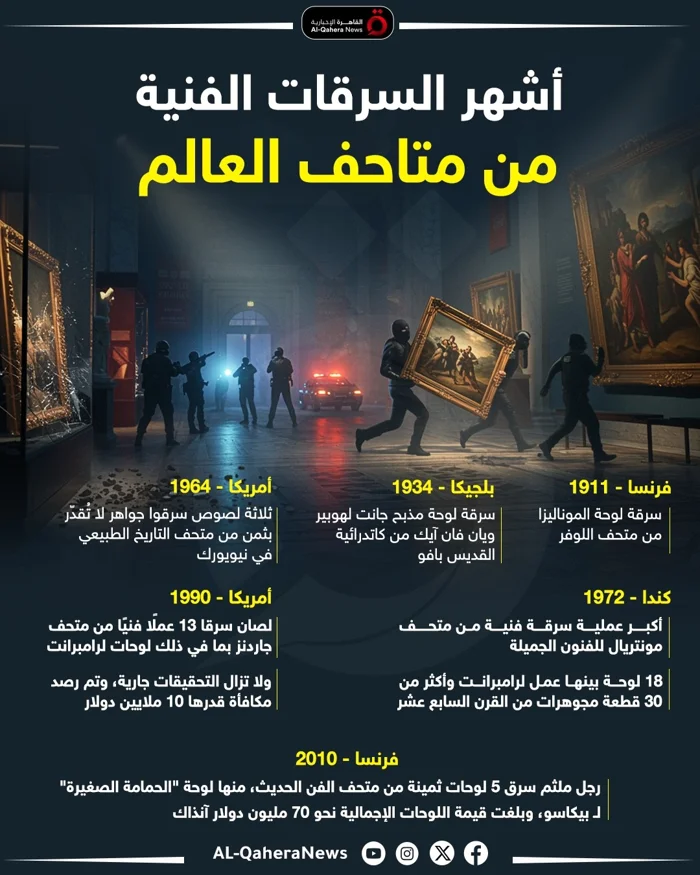 القاهرة الإخبارية
Al-Qahera News

أشهر السرقات الفنية
من متاحف العالم

فرنسا - 1911
سرقة لوحة الموناليزا من متحف اللوفر

بلجيكا - 1934
سرقة لوحة مذبح جانت لهوبير ويان فان آيك من كاتدرائية القديس بافو

أمريكا - 1964
ثلاثة لصوص سرقوا جواهر لا تُقدّر بثمن من متحف التاريخ الطبيعي في نيويورك

كندا - 1972
أكبر عملية سرقة فنية من متحف مونتريال للفنون الجميلة

18 لوحة بينها عمل لرامبرانت وأكثر من 30 قطعة مجوهرات من القرن السابع عشر

أمريكا - 1990
لصان سرقا 13 عملًا فنيًا من متحف جاردنز بما في ذلك لوحات لرامبرانت

ولا تزال التحقيقات جارية، وتم رصد مكافأة قدرها 10 ملايين دولار

فرنسا - 2010
رجل ملثم سرق 5 لوحات ثمينة من متحف الفن الحديث، منها لوحة "الحمامة الصغيرة" لـ بيكاسو، وبلغت قيمة اللوحات الإجمالية نحو 70 مليون دولار آنذاك

AL-QaheraNews